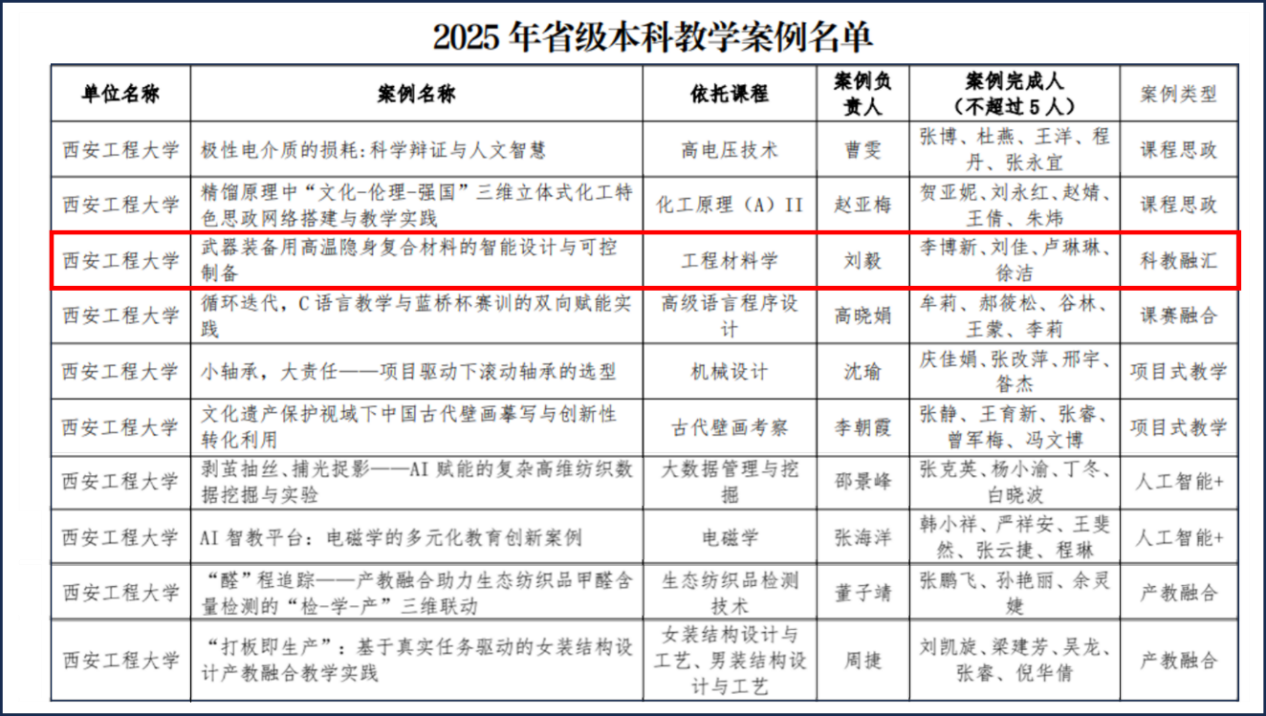 2025年省级本科教学案例名单

| 单位名称 | 案例名称 | 依托课程 | 案例负责人 | 案例完成人（不超过5人） | 案例类型 |
|---|---|---|---|---|---|
| 西安工程大学 | 极性电介质的损耗:科学辩证与人文智慧 | 高电压技术 | 曹雯 | 张博、杜燕、王洋、程丹、张永宜 | 课程思政 |
| 西安工程大学 | 精馏原理中“文化-伦理-强国”三维立体式化工特色思政网络搭建与教学实践 | 化工原理（A）II | 赵亚梅 | 贺亚妮、刘永红、赵婧、王倩、朱炜 | 课程思政 |
| 西安工程大学 | 武器装备用高温隐身复合材料的智能设计与可控制备 | 工程材料学 | 刘毅 | 李博新、刘佳、卢琳琳、徐洁 | 科教融汇 |
| 西安工程大学 | 循环迭代，C语言教学与蓝桥杯赛训的双向赋能实践 | 高级语言程序设计 | 高晓娟 | 牟莉、郝筱松、谷林、王蒙、李莉 | 课赛融合 |
| 西安工程大学 | 小轴承，大责任——项目驱动下滚动轴承的选型 | 机械设计 | 沈瑜 | 庆佳娟、张改萍、邢宇、昝杰 | 项目式教学 |
| 西安工程大学 | 文化遗产保护视域下中国古代壁画摹写与创新性转化利用 | 古代壁画考察 | 李朝霞 | 张静、王育新、张睿、曾军梅、冯文博 | 项目式教学 |
| 西安工程大学 | 剥茧抽丝、捕光捉影——AI赋能的复杂高维纺织数据挖掘与实验 | 大数据管理与挖掘 | 邵景峰 | 张克英、杨小渝、丁冬、白晓波 | 人工智能+ |
| 西安工程大学 | AI智教平台：电磁学的多元化教育创新案例 | 电磁学 | 张海洋 | 韩小祥、严祥安、王斐然、张云捷、程琳 | 人工智能+ |
| 西安工程大学 | “醛”程追踪——产教融合助力生态纺织品甲醛含量检测的“检-学-产”三维联动 | 生态纺织品检测技术 | 董子靖 | 张鹏飞、孙艳丽、余灵婕 | 产教融合 |
| 西安工程大学 | “打板即生产”：基于真实任务驱动的女装结构设计产教融合教学实践 | 女装结构设计与工艺、男装结构设计与工艺 | 周捷 | 刘凯旋、梁建芳、吴龙、张睿、倪华倩 | 产教融合 |